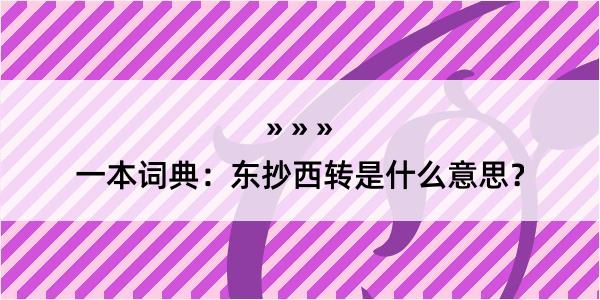 » » »

一本词典：东抄西转是什么意思？